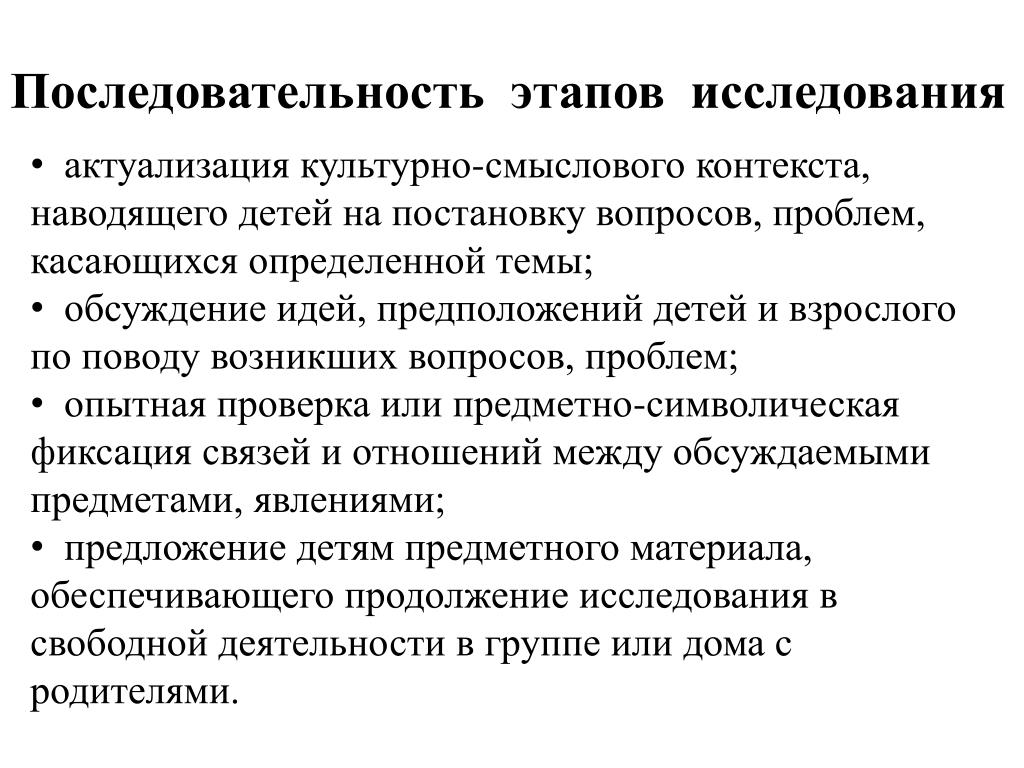 Последовательность этапов исследования

• актуализация культурно-смыслового контекста, наводящего детей на постановку вопросов, проблем, касающихся определенной темы;
• обсуждение идей, предположений детей и взрослого по поводу возникших вопросов, проблем;
• опытная проверка или предметно-символическая фиксация связей и отношений между обсуждаемыми предметами, явлениями;
• предложение детям предметного материала, обеспечивающего продолжение исследования в свободной деятельности в группе или дома с родителями.